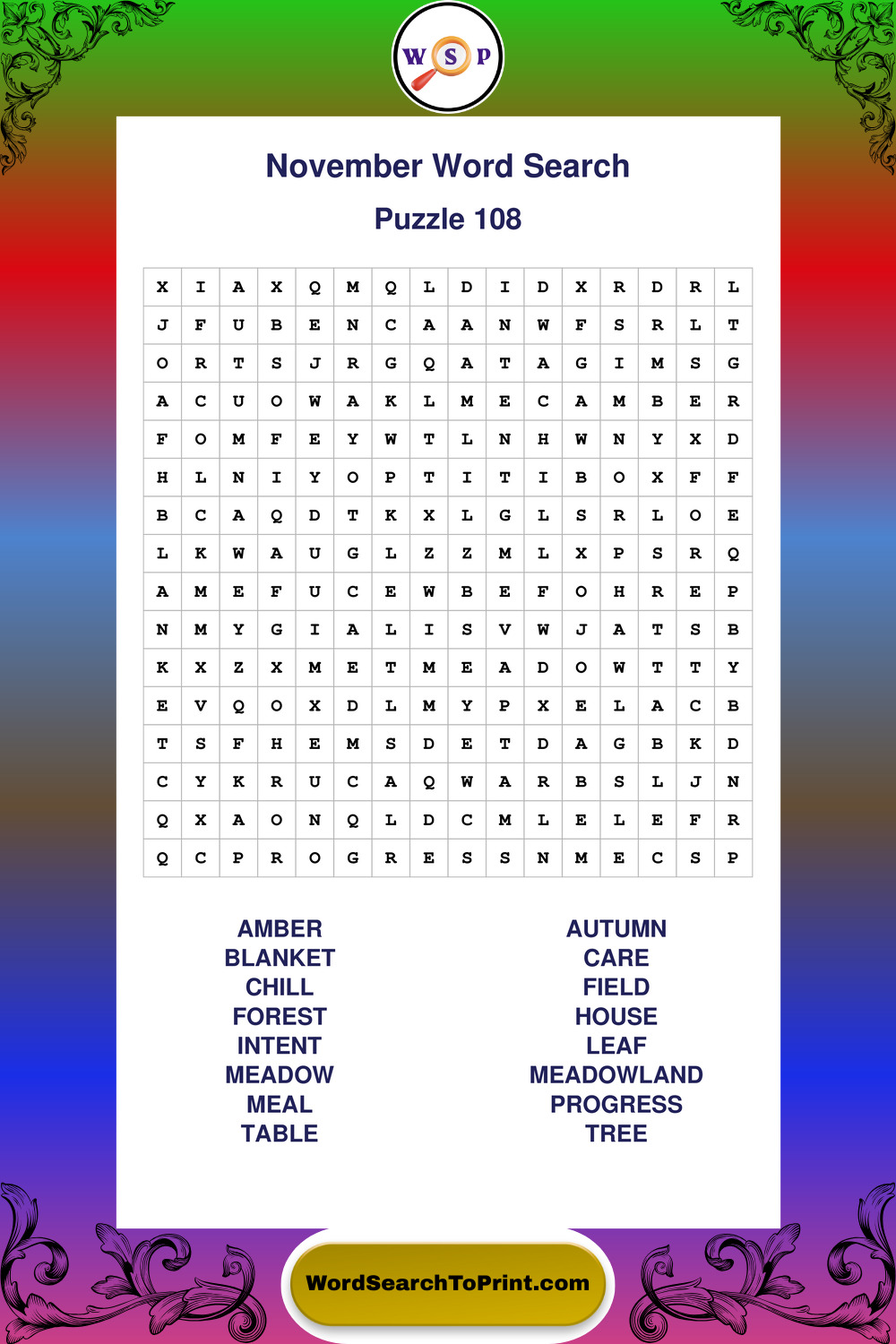 W S P

November Word Search

Puzzle 108

| X | I | A | X | Q | M | Q | L | D | I | D | X | R | D | R | L |
|---|---|---|---|---|---|---|---|---|---|---|---|---|---|---|---|
| J | F | U | B | E | N | C | A | A | N | W | F | S | R | L | T |
| O | R | T | S | J | R | G | Q | A | T | A | G | I | M | S | G |
| A | C | U | O | W | A | K | L | M | E | C | A | M | B | E | R |
| F | O | M | F | E | Y | W | T | L | N | H | W | N | Y | X | D |
| H | L | N | I | Y | O | P | T | I | T | I | B | O | X | F | F |
| B | C | A | Q | D | T | K | X | L | G | L | S | R | L | O | E |
| L | K | W | A | U | G | L | Z | Z | M | L | X | P | S | R | Q |
| A | M | E | F | U | C | E | W | B | E | F | O | H | R | E | P |
| N | M | Y | G | I | A | L | I | S | V | W | J | A | T | S | B |
| K | X | Z | X | M | E | T | M | E | A | D | O | W | T | T | Y |
| E | V | Q | O | X | D | L | M | Y | P | X | E | L | A | C | B |
| T | S | F | H | E | M | S | D | E | T | D | A | G | B | K | D |
| C | Y | K | R | U | C | A | Q | W | A | R | B | S | L | J | N |
| Q | X | A | O | N | Q | L | D | C | M | L | E | L | E | F | R |
| Q | C | P | R | O | G | R | E | S | S | N | M | E | C | S | P |

AMBER
BLANKET
CHILL
FOREST
INTENT
MEADOW
MEAL
TABLE

AUTUMN
CARE
FIELD
HOUSE
LEAF
MEADOWLAND
PROGRESS
TREE

WordSearchToPrint.com